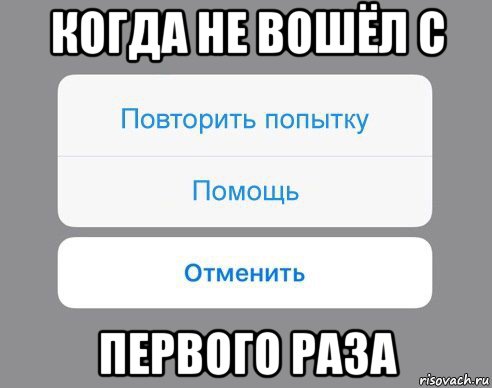 КОГДА НЕ ВОШЁЛ С

Повторить попытку

Помощь

Отменить

ПЕРВОГО РАЗА

risovach.ru